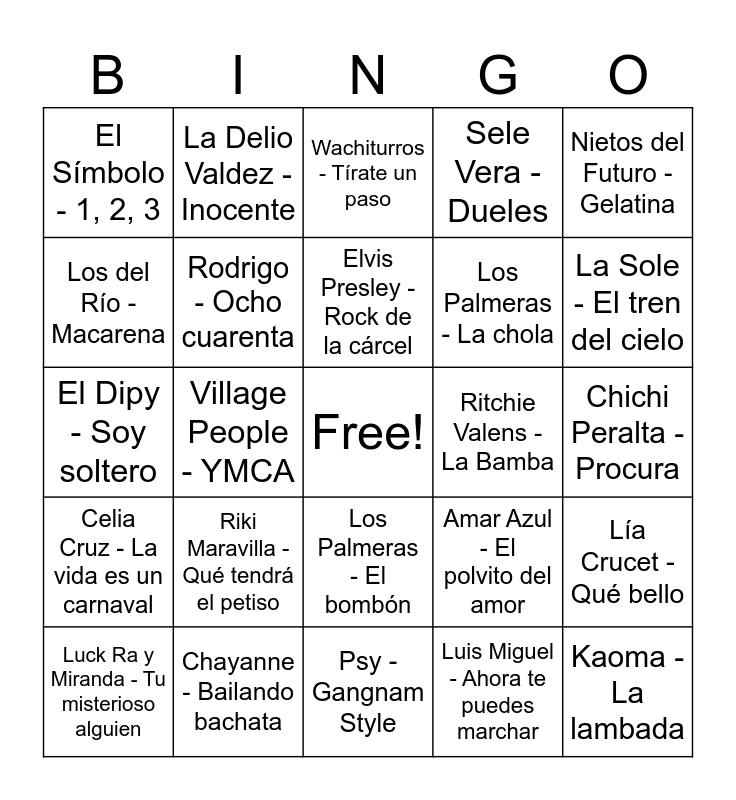 | B | I | N | G | O |
|---|---|---|---|---|
| El Símbolo - 1, 2, 3 | La Delio Valdez - Inocente | Wachiturros - Tírate un paso | Sele Vera - Dueles | Nietos del Futuro - Gelatina |
| Los del Río - Macarena | Rodrigo - Ocho cuarenta | Elvis Presley - Rock de la cárcel | Los Palmeras - La chola | La Sole - El tren del cielo |
| El Dipy - Soy soltero | Village People - YMCA | Free! | Ritchie Valens - La Bamba | Chichi Peralta - Procura |
| Celia Cruz - La vida es un carnaval | Riki Maravilla - Qué tendrá el petiso | Los Palmeras - El bombón | Amar Azul - El polvito del amor | Lía Crucet - Qué bello |
| Luck Ra y Miranda - Tu misterioso alguien | Chayanne - Bailando bachata | Psy - Gangnam Style | Luis Miguel - Ahora te puedes marchar | Kaoma - La lambada |